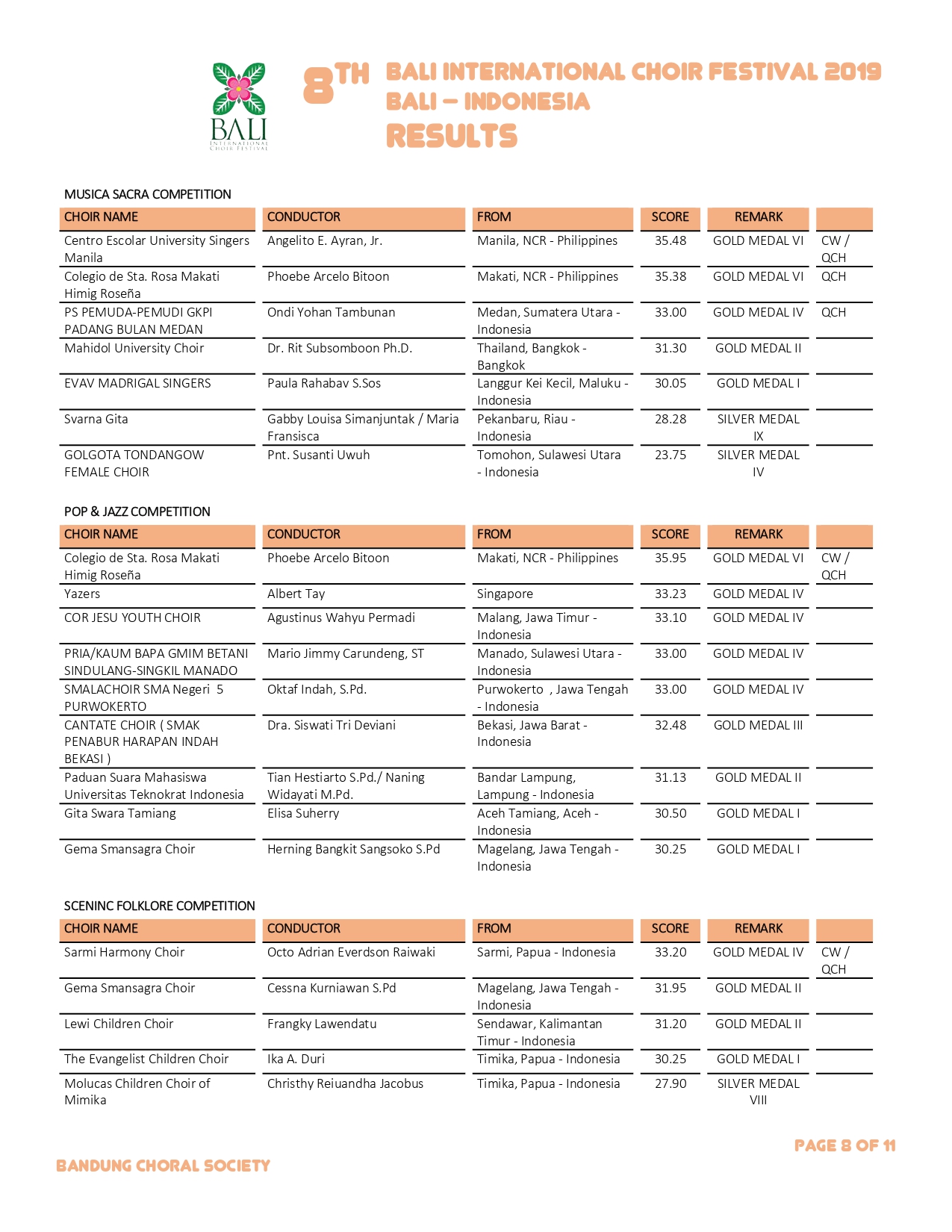 BALI
INTERNATIONAL CHOIR FESTIVAL

8TH BALI INTERNATIONAL CHOIR FESTIVAL 2019
BALI – INDONESIA
RESULTS

MUSICA SACRA COMPETITION

| CHOIR NAME | CONDUCTOR | FROM | SCORE | REMARK | |
|---|---|---|---|---|---|
| Centro Escolar University Singers Manila | Angelito E. Ayran, Jr. | Manila, NCR - Philippines | 35.48 | GOLD MEDAL VI | CW / QCH |
| Colegio de Sta. Rosa Makati Himig Roseña | Phoebe Arcelo Bitoon | Makati, NCR - Philippines | 35.38 | GOLD MEDAL VI | QCH |
| PS PEMUDA-PEMUDI GKPI PADANG BULAN MEDAN | Ondi Yohan Tambunan | Medan, Sumatera Utara - Indonesia | 33.00 | GOLD MEDAL IV | QCH |
| Mahidol University Choir | Dr. Rit Subsomboon Ph.D. | Thailand, Bangkok - Bangkok | 31.30 | GOLD MEDAL II | |
| EVAV MADRIGAL SINGERS | Paula Rahabav S.Sos | Langgur Kei Kecil, Maluku - Indonesia | 30.05 | GOLD MEDAL I | |
| Svarna Gita | Gabby Louisa Simanjuntak / Maria Fransisca | Pekanbaru, Riau - Indonesia | 28.28 | SILVER MEDAL IX | |
| GOLGOTA TONDANGOW FEMALE CHOIR | Pnt. Susanti Uwuh | Tomohon, Sulawesi Utara - Indonesia | 23.75 | SILVER MEDAL IV | |

POP & JAZZ COMPETITION

| CHOIR NAME | CONDUCTOR | FROM | SCORE | REMARK | |
|---|---|---|---|---|---|
| Colegio de Sta. Rosa Makati Himig Roseña | Phoebe Arcelo Bitoon | Makati, NCR - Philippines | 35.95 | GOLD MEDAL VI | CW / QCH |
| Yazers | Albert Tay | Singapore | 33.23 | GOLD MEDAL IV | |
| COR JESU YOUTH CHOIR | Agustinus Wahyu Permadi | Malang, Jawa Timur - Indonesia | 33.10 | GOLD MEDAL IV | |
| PRIA/KAUM BAPA GMIM BETANI SINDULANG-SINGKIL MANADO | Mario Jimmy Carundeng, ST | Manado, Sulawesi Utara - Indonesia | 33.00 | GOLD MEDAL IV | |
| SMALACHOIR SMA Negeri 5 PURWOKERTO | Oktaf Indah, S.Pd. | Purwokerto , Jawa Tengah - Indonesia | 33.00 | GOLD MEDAL IV | |
| CANTATE CHOIR ( SMAK PENABUR HARAPAN INDAH BEKASI ) | Dra. Siswati Tri Deviani | Bekasi, Jawa Barat - Indonesia | 32.48 | GOLD MEDAL III | |
| Paduan Suara Mahasiswa Universitas Teknokrat Indonesia | Tian Hestiarto S.Pd./ Naning Widayati M.Pd. | Bandar Lampung, Lampung - Indonesia | 31.13 | GOLD MEDAL II | |
| Gita Swara Tamiang | Elisa Suherry | Aceh Tamiang, Aceh - Indonesia | 30.50 | GOLD MEDAL I | |
| Gema Smansagra Choir | Herning Bangkit Sangsoko S.Pd | Magelang, Jawa Tengah - Indonesia | 30.25 | GOLD MEDAL I | |

SCENINC FOLKLORE COMPETITION

| CHOIR NAME | CONDUCTOR | FROM | SCORE | REMARK | |
|---|---|---|---|---|---|
| Sarmi Harmony Choir | Octo Adrian Everdson Raiwaki | Sarmi, Papua - Indonesia | 33.20 | GOLD MEDAL IV | CW / QCH |
| Gema Smansagra Choir | Cessna Kurniawan S.Pd | Magelang, Jawa Tengah - Indonesia | 31.95 | GOLD MEDAL II | |
| Lewi Children Choir | Frangky Lawendatu | Sendawar, Kalimantan Timur - Indonesia | 31.20 | GOLD MEDAL II | |
| The Evangelist Children Choir | Ika A. Duri | Timika, Papua - Indonesia | 30.25 | GOLD MEDAL I | |
| Molucas Children Choir of Mimika | Christhy Reiuandha Jacobus | Timika, Papua - Indonesia | 27.90 | SILVER MEDAL VIII | |

PAGE 8 OF 11

BANDUNG CHORAL SOCIETY